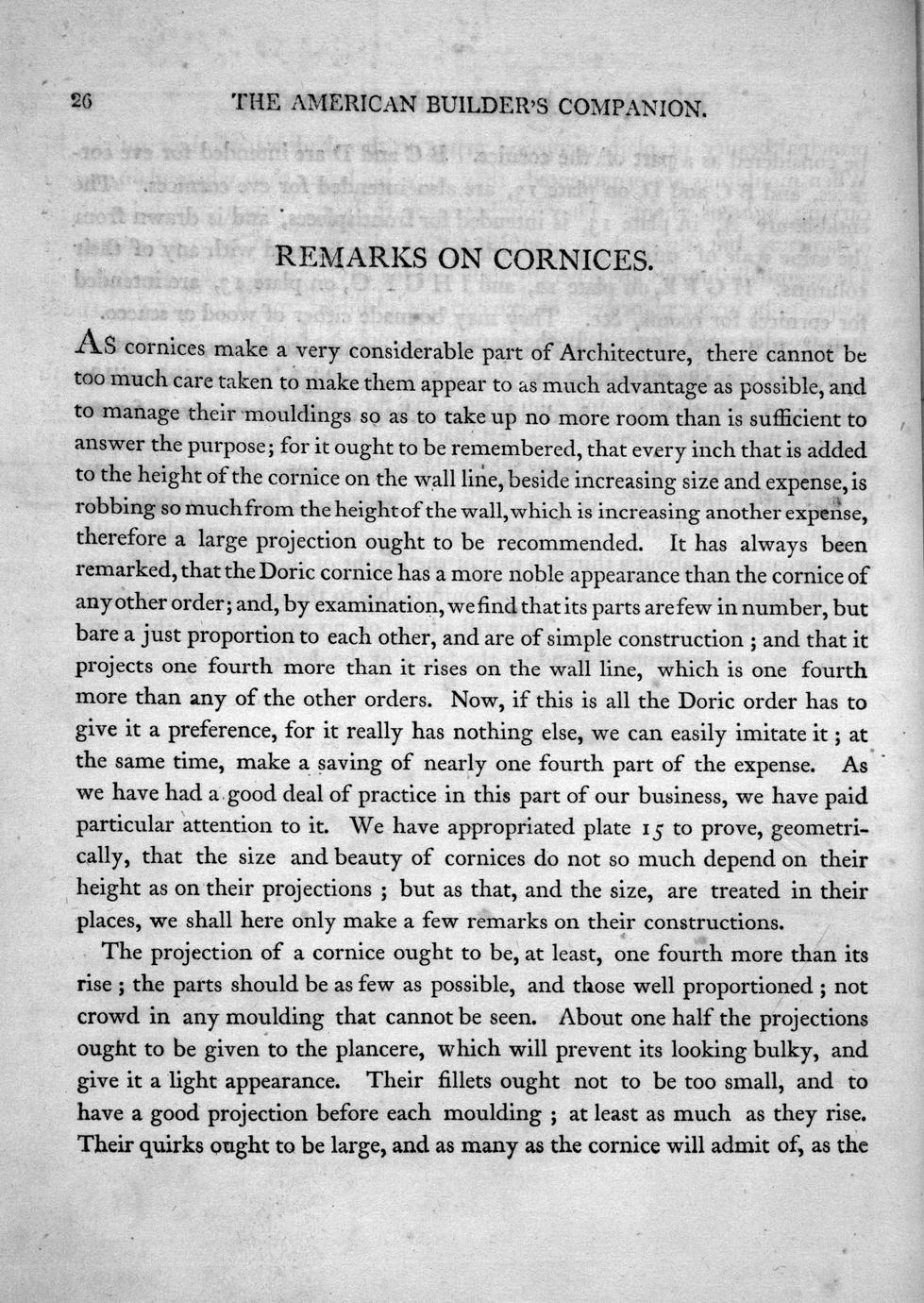 26 THE AMERICAN BUILDER'S COMPANION.

REMARKS ON CORNICES.

AS cornices make a very considerable part of Architecture, there cannot be too much care taken to make them appear to as much advantage as possible, and to manage their mouldings so as to take up no more room than is sufficient to answer the purpose; for it ought to be remembered, that every inch that is added to the height of the cornice on the wall line, beside increasing size and expense, is robbing so much from the height of the wall, which is increasing another expense, therefore a large projection ought to be recommended. It has always been remarked, that the Doric cornice has a more noble appearance than the cornice of any other order; and, by examination, we find that its parts are few in number, but bare a just proportion to each other, and are of simple construction ; and that it projects one fourth more than it rises on the wall line, which is one fourth more than any of the other orders. Now, if this is all the Doric order has to give it a preference, for it really has nothing else, we can easily imitate it ; at the same time, make a saving of nearly one fourth part of the expense. As we have had a good deal of practice in this part of our business, we have paid particular attention to it. We have appropriated plate 15 to prove, geometrically, that the size and beauty of cornices do not so much depend on their height as on their projections ; but as that, and the size, are treated in their places, we shall here only make a few remarks on their constructions.

The projection of a cornice ought to be, at least, one fourth more than its rise ; the parts should be as few as possible, and those well proportioned ; not crowd in any moulding that cannot be seen. About one half the projections ought to be given to the plancere, which will prevent its looking bulky, and give it a light appearance. Their fillets ought not to be too small, and to have a good projection before each moulding ; at least as much as they rise. Their quirks ought to be large, and as many as the cornice will admit of, as the